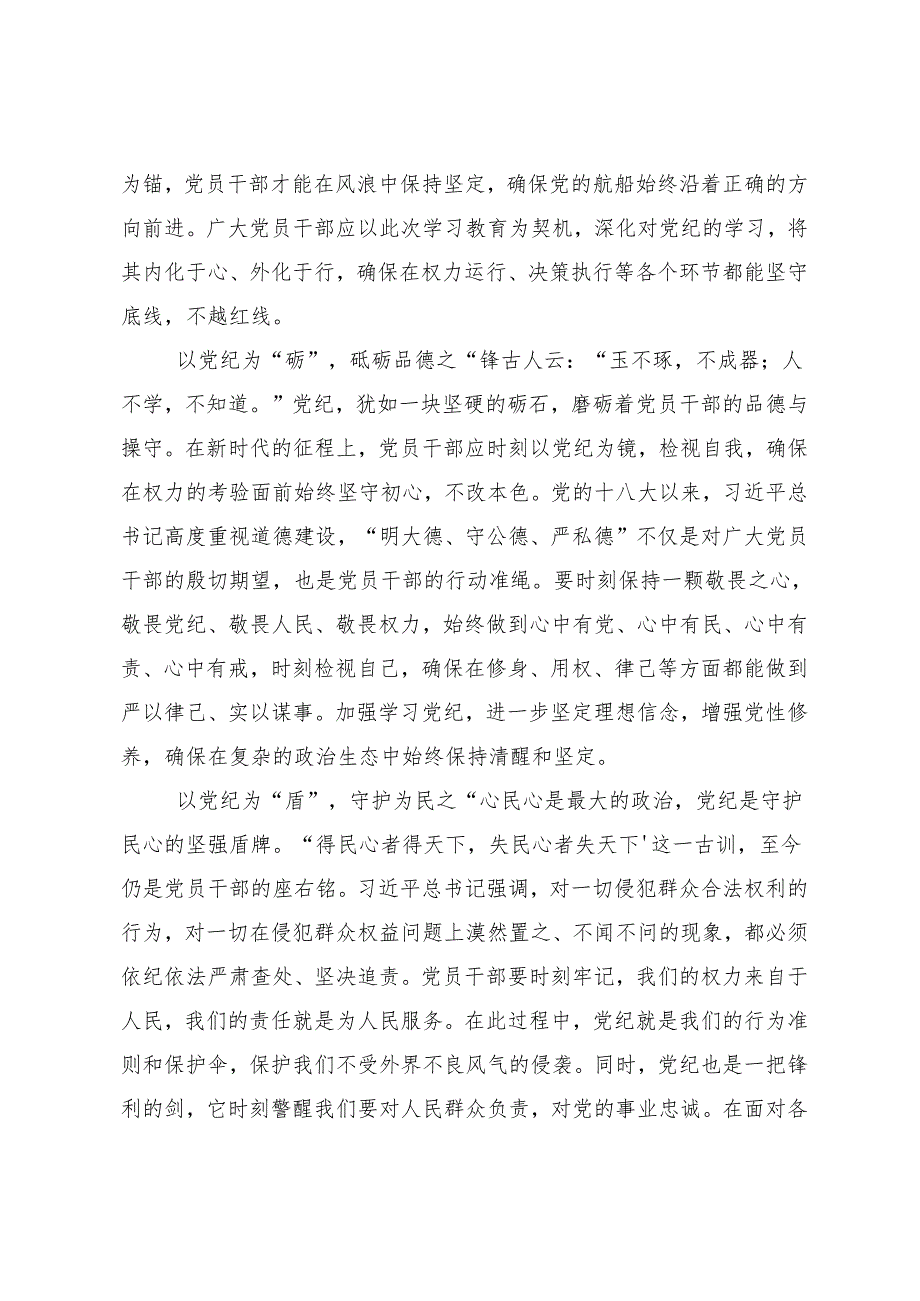 为锚，党员干部才能在风浪中保持坚定，确保党的航船始终沿着正确的方向前进。广大党员干部应以此次学习教育为契机，深化对党纪的学习，将其内化于心、外化于行，确保在权力运行、决策执行等各个环节都能坚守底线，不越红线。

以党纪为“砺”，砥砺品德之“锋古人云：“玉不琢，不成器；人不学，不知道。”党纪，犹如一块坚硬的砺石，磨砺着党员干部的品德与操守。在新时代的征程上，党员干部应时刻以党纪为镜，检视自我，确保在权力的考验面前始终坚守初心，不改本色。党的十八大以来，习近平总书记高度重视道德建设，“明大德、守公德、严私德”不仅是对广大党员干部的殷切期望，也是党员干部的行动准绳。要时刻保持一颗敬畏之心，敬畏党纪、敬畏人民、敬畏权力，始终做到心中有党、心中有民、心中有责、心中有戒，时刻检视自己，确保在修身、用权、律己等方面都能做到严以律己、实以谋事。加强学习党纪，进一步坚定理想信念，增强党性修养，确保在复杂的政治生态中始终保持清醒和坚定。

以党纪为“盾”，守护为民之“心民心是最大的政治，党纪是守护民心的坚强盾牌。“得民心者得天下，失民心者失天下'这一古训，至今仍是党员干部的座右铭。习近平总书记强调，对一切侵犯群众合法权利的行为，对一切在侵犯群众权益问题上漠然置之、不闻不问的现象，都必须依纪依法严肃查处、坚决追责。党员干部要时刻牢记，我们的权力来自于人民，我们的责任就是为人民服务。在此过程中，党纪就是我们的行为准则和保护伞，保护我们不受外界不良风气的侵袭。同时，党纪也是一把锋利的剑，它时刻警醒我们要对人民群众负责，对党的事业忠诚。在面对各